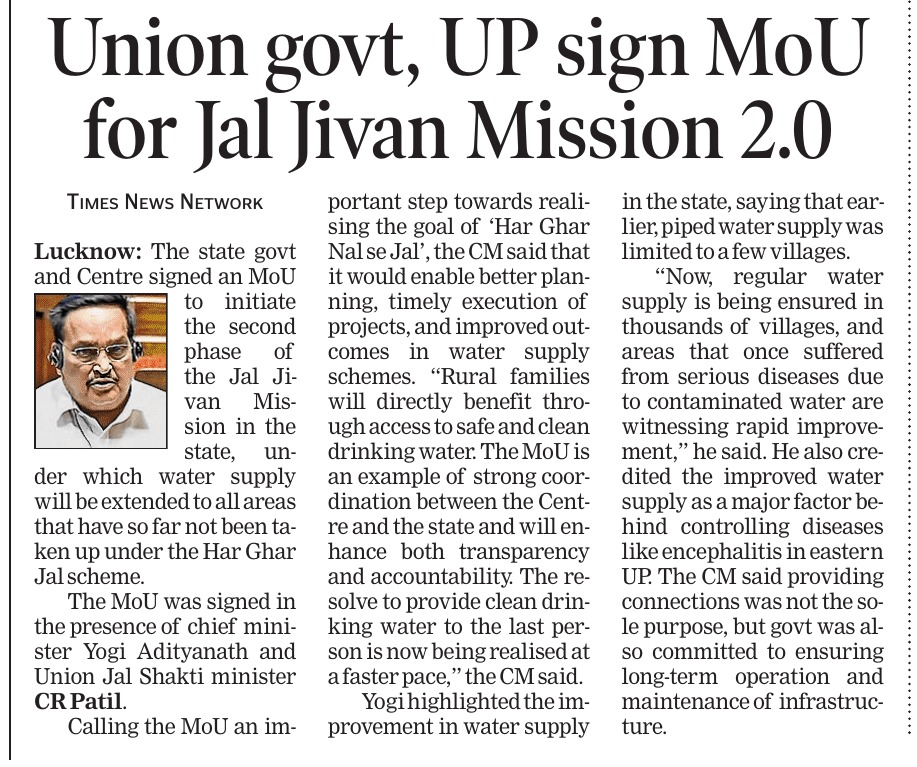 Union govt, UP sign MoU for Jal Jivan Mission 2.0

TIMES NEWS NETWORK

Lucknow: The state govt and Centre signed an MoU to initiate the second phase of the Jal Jivan Mission in the state, under which water supply will be extended to all areas that have so far not been taken up under the Har Ghar Jal scheme.

The MoU was signed in the presence of chief minister Yogi Adityanath and Union Jal Shakti minister CR Patil.

Calling the MoU an important step towards realising the goal of 'Har Ghar Nal se Jal', the CM said that it would enable better planning, timely execution of projects, and improved outcomes in water supply schemes. "Rural families will directly benefit through access to safe and clean drinking water. The MoU is an example of strong coordination between the Centre and the state and will enhance both transparency and accountability. The resolve to provide clean drinking water to the last person is now being realised at a faster pace," the CM said.

Yogi highlighted the improvement in water supply in the state, saying that earlier, piped water supply was limited to a few villages.

"Now, regular water supply is being ensured in thousands of villages, and areas that once suffered from serious diseases due to contaminated water are witnessing rapid improvement," he said. He also credited the improved water supply as a major factor behind controlling diseases like encephalitis in eastern UP. The CM said providing connections was not the sole purpose, but govt was also committed to ensuring long-term operation and maintenance of infrastructure.